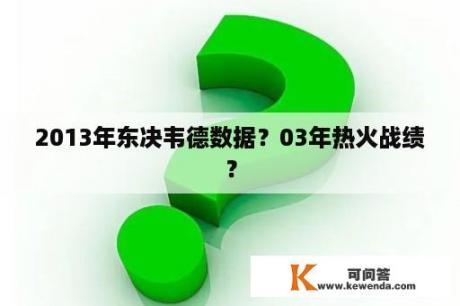 2013年东决韦德数据？03年热火战绩？

K 可问答
www.kewenda.com